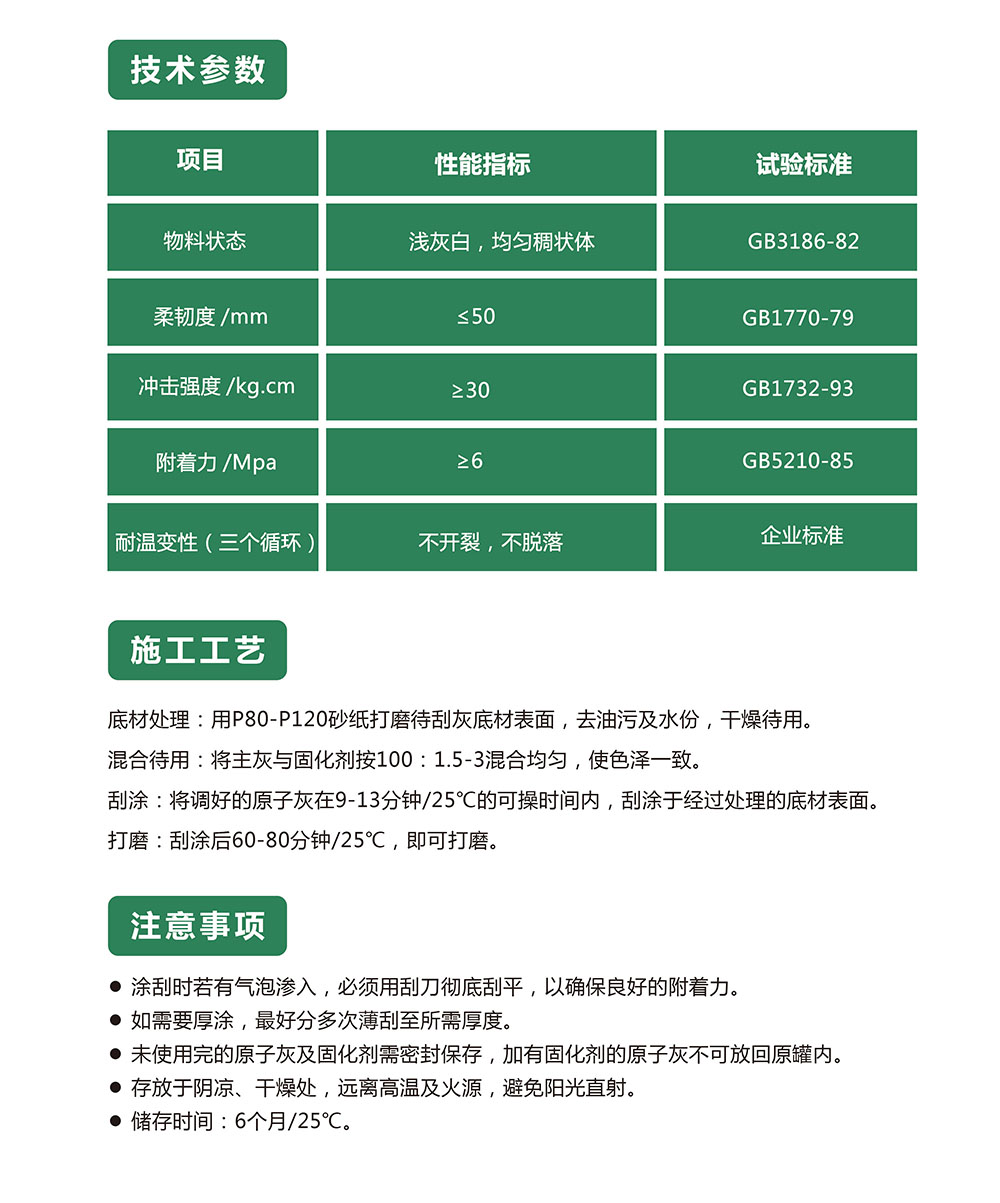 技术参数

| 项目 | 性能指标 | 试验标准 |
|---|---|---|
| 物料状态 | 浅灰白，均匀稠状体 | GB3186-82 |
| 柔韧度 /mm | ≤50 | GB1770-79 |
| 冲击强度 /kg.cm | ≥30 | GB1732-93 |
| 附着力 /Mpa | ≥6 | GB5210-85 |
| 耐温变性（三个循环） | 不开裂，不脱落 | 企业标准 |

施工工艺

底材处理：用P80-P120砂纸打磨待刮灰底材表面，去油污及水份，干燥待用。

混合待用：将主灰与固化剂按100：1.5-3混合均匀，使色泽一致。

刮涂：将调好的原子灰在9-13分钟/25℃的可操时间内，刮涂于经过处理的底材表面。

打磨：刮涂后60-80分钟/25℃，即可打磨。

注意事项

● 涂刮时若有气泡渗入，必须用刮刀彻底刮平，以确保良好的附着力。
● 如需要厚涂，最好分多次薄刮至所需厚度。
● 未使用完的原子灰及固化剂需密封保存，加有固化剂的原子灰不可放回原罐内。
● 存放于阴凉、干燥处，远离高温及火源，避免阳光直射。
● 储存时间：6个月/25℃。